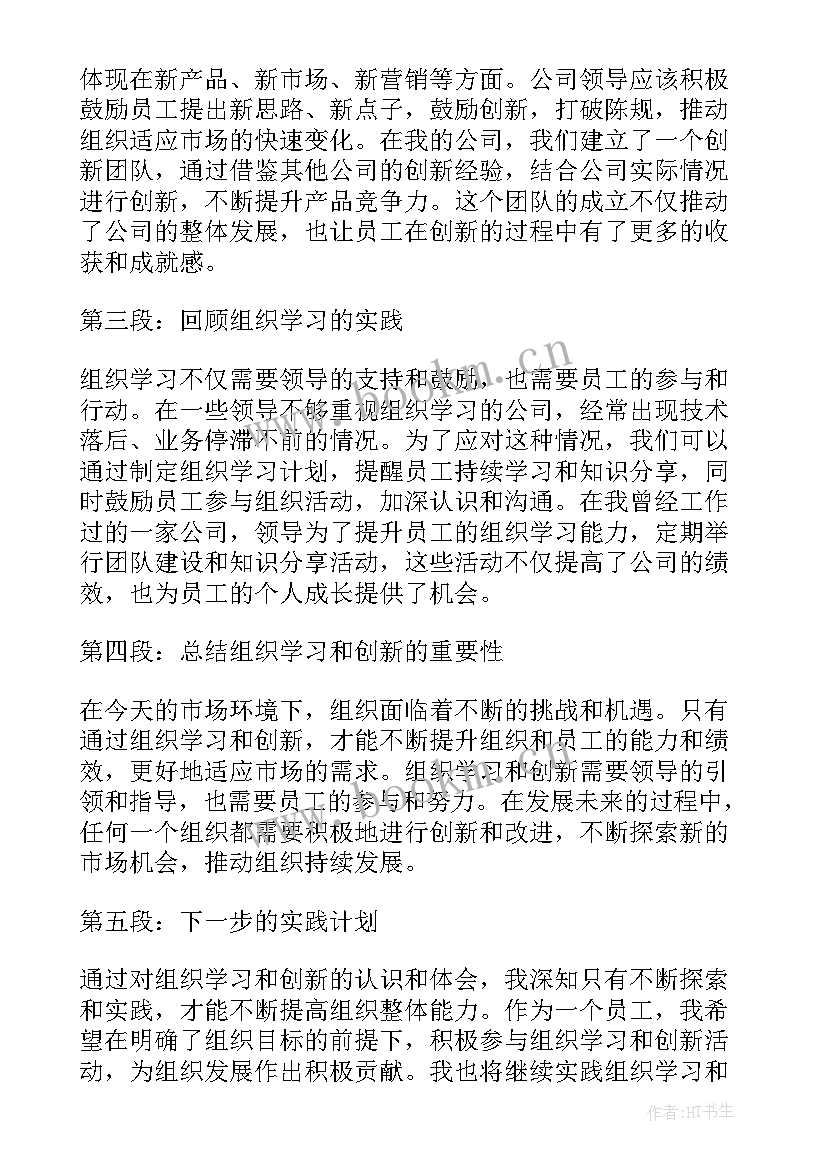 体现在新产品、新市场、新营销等方面。公司领导应该积极鼓励员工提出新思路、新点子，鼓励创新，打破陈规，推动组织适应市场的快速变化。在我的公司，我们建立了一个创新团队，通过借鉴其他公司的创新经验，结合公司实际情况进行创新，不断提升产品竞争力。这个团队的成立不仅推动了公司的整体发展，也让员工在创新的过程中有了更多的收获和成就感。

第三段：回顾组织学习的实践

组织学习不仅需要领导的支持和鼓励，也需要员工的参与和行动。在一些领导不够重视组织学习的公司，经常出现技术落后、业务停滞不前的情况。为了应对这种情况，我们可以通过制定组织学习计划，提醒员工持续学习和知识分享，同时鼓励员工参与组织活动，加深认识和沟通。在我曾经工作过的一家公司，领导为了提升员工的组织学习能力，定期举行团队建设和知识分享活动，这些活动不仅提高了公司的绩效，也为员工的个人成长提供了机会。

第四段：总结组织学习和创新的重要性

在今天的市场环境下，组织面临着不断的挑战和机遇。只有通过组织学习和创新，才能不断提升组织和员工的能力和绩效，更好地适应市场的需求。组织学习和创新需要领导的引领和指导，也需要员工的参与和努力。在发展未来的过程中，任何一个组织都需要积极地进行创新和改进，不断探索新的市场机会，推动组织持续发展。

第五段：下一步的实践计划

通过对组织学习和创新的认识和体会，我深知只有不断探索和实践，才能不断提高组织整体能力。作为一个员工，我希望在明确了组织目标的前提下，积极参与组织学习和创新活动，为组织发展作出积极贡献。我也将继续实践组织学习和

www.bookm.cn

作者:HT书生